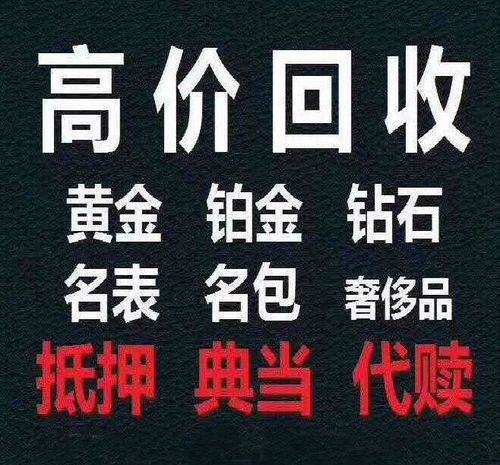 高价回收

黄金 铂金 钻石

名表 名包 奢侈品

抵押 典当 代赎